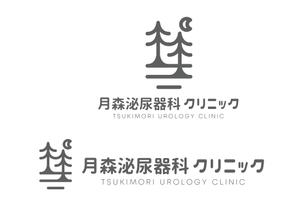 月森泌尿器科 クリニック
TSUKIMORI UROLOGY CLINIC

月森泌尿器科 クリニック
TSUKIMORI UROLOGY CLINIC